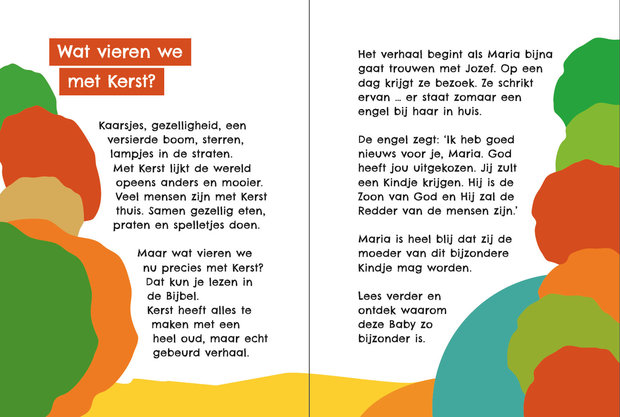 Wat vieren we met Kerst?

Kaarsjes, gezelligheid, een versierde boom, sterren, lampjes in de straten. Met Kerst lijkt de wereld opeens anders en mooier. Veel mensen zijn met Kerst thuis. Samen gezellig eten, praten en spelletjes doen.

Maar wat vieren we nu precies met Kerst? Dat kun je lezen in de Bijbel. Kerst heeft alles te maken met een heel oud, maar echt gebeurd verhaal.

Het verhaal begint als Maria bijna gaat trouwen met Jozef. Op een dag krijgt ze bezoek. Ze schrikt ervan ... er staat zomaar een engel bij haar in huis.

De engel zegt: 'Ik heb goed nieuws voor je, Maria. God heeft jou uitgekozen. Jij zult een Kindje krijgen. Hij is de Zoon van God en Hij zal de Redder van de mensen zijn.'

Maria is heel blij dat zij de moeder van dit bijzondere Kindje mag worden.

Lees verder en ontdek waarom deze Baby zo bijzonder is.